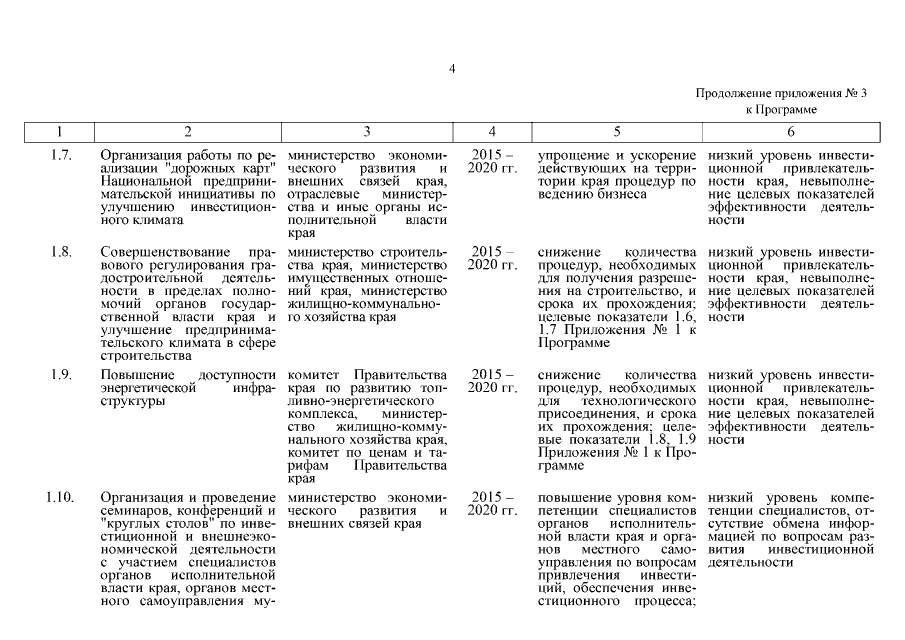 4

Продолжение приложения № 3
к Программе

| 1 | 2 | 3 | 4 | 5 | 6 |
|---|---|---|---|---|---|
| 1.7. | Организация работы по реализации "дорожных карт" Национальной предпринимательской инициативы по улучшению инвестиционного климата | министерство экономического развития и внешних связей края, отраслевые министерства и иные органы исполнительной власти края | 2015 – 2020 гг. | упрощение и ускорение действующих на территории края процедур по ведению бизнеса | низкий уровень инвестиционной привлекательности края, невыполнение целевых показателей эффективности деятельности |
| 1.8. | Совершенствование правового регулирования градостроительной деятельности в пределах полномочий органов государственной власти края и улучшение предпринимательского климата в сфере строительства | министерство строительства края, министерство имущественных отношений края, министерство жилищно-коммунального хозяйства края | 2015 – 2020 гг. | снижение количества процедур, необходимых для получения разрешения на строительство, и срока их прохождения; целевые показатели 1.6, 1.7 Приложения № 1 к Программе | низкий уровень инвестиционной привлекательности края, невыполнение целевых показателей эффективности деятельности |
| 1.9. | Повышение доступности энергетической инфраструктуры | комитет Правительства края по развитию топливно-энергетического комплекса, министерство жилищно-коммунального хозяйства края, комитет по ценам и тарифам Правительства края | 2015 – 2020 гг. | снижение количества процедур, необходимых для технологического присоединения, и срока их прохождения; целевые показатели 1.8, 1.9 Приложения № 1 к Программе | низкий уровень инвестиционной привлекательности края, невыполнение целевых показателей эффективности деятельности |
| 1.10. | Организация и проведение семинаров, конференций и "круглых столов" по инвестиционной и внешнеэкономической деятельности с участием специалистов органов исполнительной власти края, органов местного самоуправления му- | министерство экономического развития и внешних связей края | 2015 – 2020 гг. | повышение уровня компетенции специалистов органов исполнительной власти края и органов местного самоуправления по вопросам привлечения инвестиций, обеспечения инвестиционного процесса; | низкий уровень компетенции специалистов, отсутствие обмена информацией по вопросам развития инвестиционной деятельности |